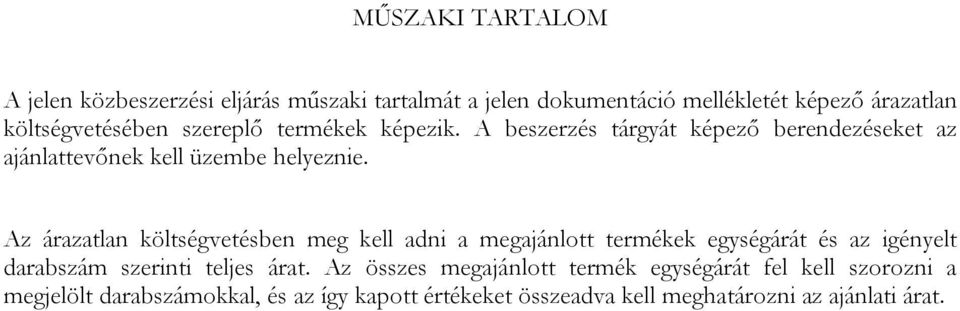 MŰSZAKI TARTALOM

A jelen közbeszerzési eljárás műszaki tartalmát a jelen dokumentáció mellékletét képező árazatlan költségvetésében szereplő termékek képezik. A beszerzés tárgyát képező berendezéseket az ajánlattevőnek kell üzembe helyeznie.

Az árazatlan költségvetésben meg kell adni a megajánlott termékek egységárát és az igényelt darabszám szerinti teljes árat. Az összes megajánlott termék egységárát fel kell szorozni a megjelölt darabszámokkal, és az így kapott értékeket összeadva kell meghatározni az ajánlati árat.